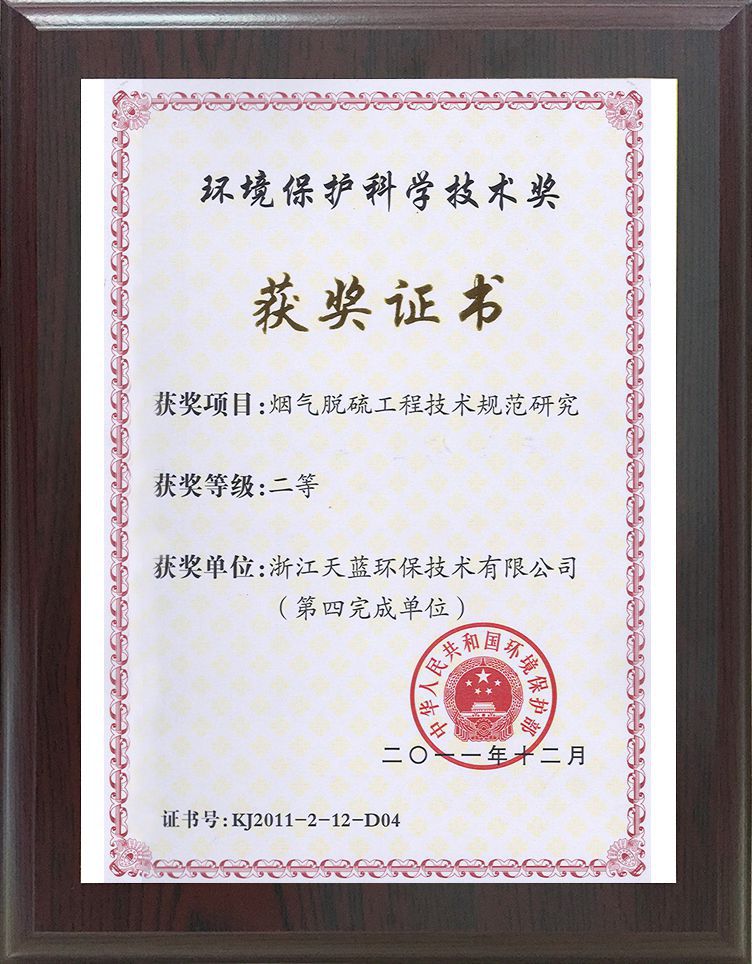 环境保护科学技术奖

获奖证书

获奖项目:烟气脱硫工程技术规范研究

获奖等级:二等

获奖单位:浙江天蓝环保技术有限公司
（第四完成单位）

中华人民共和国环境保护部

二〇一一年十二月

证书号:KJ2011-2-12-D04